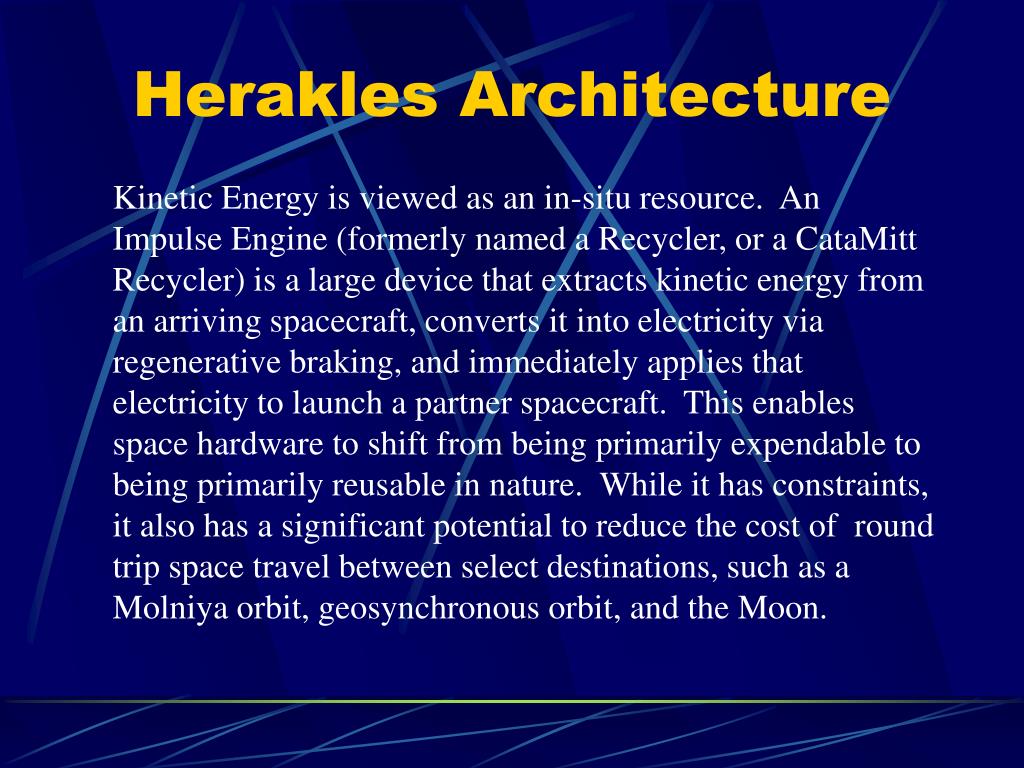 Herakles Architecture

Kinetic Energy is viewed as an in-situ resource. An Impulse Engine (formerly named a Recycler, or a CataMitt Recycler) is a large device that extracts kinetic energy from an arriving spacecraft, converts it into electricity via regenerative braking, and immediately applies that electricity to launch a partner spacecraft. This enables space hardware to shift from being primarily expendable to being primarily reusable in nature. While it has constraints, it also has a significant potential to reduce the cost of round trip space travel between select destinations, such as a Molniya orbit, geosynchronous orbit, and the Moon.